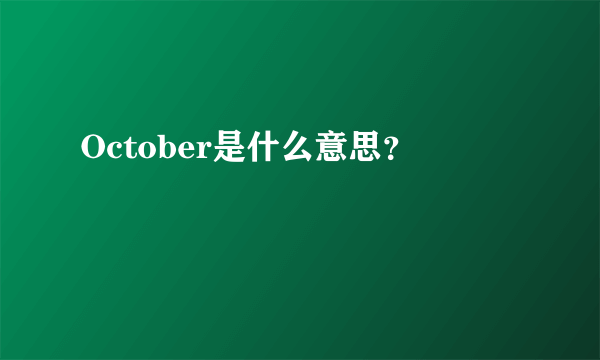 October是什么意思？